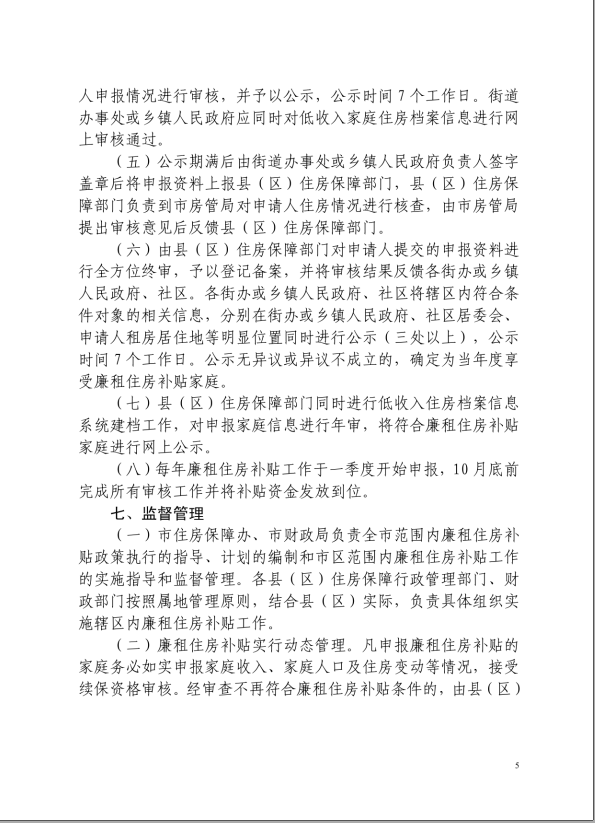 人申报情况进行审核，并予以公示，公示时间7个工作日。街道办事处或乡镇人民政府应同时对低收入家庭住房档案信息进行网上审核通过。

（五）公示期满后由街道办事处或乡镇人民政府负责人签字盖章后将申报资料上报县（区）住房保障部门，县（区）住房保障部门负责到市房管局对申请人住房情况进行核查，由市房管局提出审核意见后反馈县（区）住房保障部门。

（六）由县（区）住房保障部门对申请人提交的申报资料进行全方位终审，予以登记备案，并将审核结果反馈各街办或乡镇人民政府、社区。各街办或乡镇人民政府、社区将辖区内符合条件对象的相关信息，分别在街办或乡镇人民政府、社区居委会、申请人租房居住地等明显位置同时进行公示（三处以上），公示时间7个工作日。公示无异议或异议不成立的，确定为当年度享受廉租住房补贴家庭。

（七）县（区）住房保障部门同时进行低收入住房档案信息系统建档工作，对申报家庭信息进行年审，将符合廉租住房补贴家庭进行网上公示。

（八）每年廉租住房补贴工作于一季度开始申报，10月底前完成所有审核工作并将补贴资金发放到位。

七、监督管理

（一）市住房保障办、市财政局负责全市范围内廉租住房补贴政策执行的指导、计划的编制和市区范围内廉租住房补贴工作的实施指导和监督管理。各县（区）住房保障行政管理部门、财政部门按照属地管理原则，结合县（区）实际，负责具体组织实施辖区内廉租住房补贴工作。

（二）廉租住房补贴实行动态管理。凡申报廉租住房补贴的家庭务必如实申报家庭收入、家庭人口及住房变动等情况，接受续保资格审核。经审查不再符合廉租住房补贴条件的，由县（区）

5